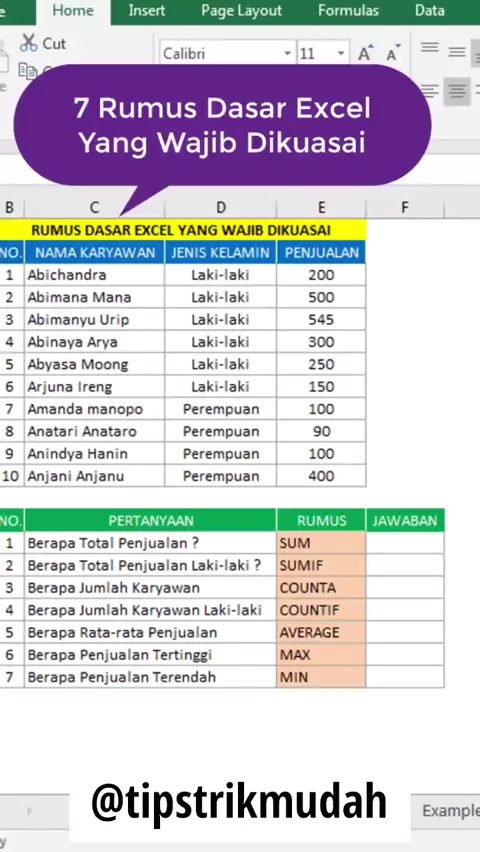 Home Insert Page Layout Formulas Data

Cut

Calibri 11 A A

7 Rumus Dasar Excel Yang Wajib Dikuasai

B C D E F

RUMUS DASAR EXCEL YANG WAJIB DIKUASAI

| NO. | NAMA KARYAWAN | JENIS KELAMIN | PENJUALAN |
|---|---|---|---|
| 1 | Abichandra | Laki-laki | 200 |
| 2 | Abimana Mana | Laki-laki | 500 |
| 3 | Abimanyu Urip | Laki-laki | 545 |
| 4 | Abinaya Arya | Laki-laki | 300 |
| 5 | Abyasa Moong | Laki-laki | 250 |
| 6 | Arjuna Ireng | Laki-laki | 150 |
| 7 | Amanda manopo | Perempuan | 100 |
| 8 | Anatari Anataro | Perempuan | 90 |
| 9 | Anindya Hanin | Perempuan | 100 |
| 10 | Anjani Anjanu | Perempuan | 400 |

| NO. | PERTANYAAN | RUMUS | JAWABAN |
|---|---|---|---|
| 1 | Berapa Total Penjualan ? | SUM | |
| 2 | Berapa Total Penjualan Laki-laki ? | SUMIF | |
| 3 | Berapa Jumlah Karyawan | COUNTA | |
| 4 | Berapa Jumlah Karyawan Laki-laki | COUNTIF | |
| 5 | Berapa Rata-rata Penjualan | AVERAGE | |
| 6 | Berapa Penjualan Tertinggi | MAX | |
| 7 | Berapa Penjualan Terendah | MIN | |

@tipstrikmudah

Example